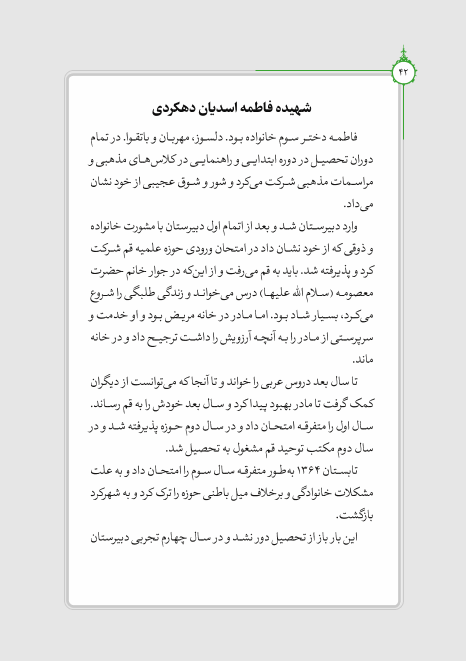 ۴۲

شهیده فاطمه اسدیان دهکردی

فاطمه دختر سوم خانواده بود. دلسوز، مهربان و باتقوا. در تمام دوران تحصیل در دوره ابتدایی و راهنمایی در کلاس‌های مذهبی و مراسمات مذهبی شرکت می‌کرد و شور و شوق عجیبی از خود نشان می‌داد.

وارد دبیرستان شد و بعد از اتمام اول دبیرستان با مشورت خانواده و ذوقی که از خود نشان داد در امتحان ورودی حوزه علمیه قم شرکت کرد و پذیرفته شد. باید به قم می‌رفت و از این‌که در جوار خانم حضرت معصومه (سلام الله علیها) درس می‌خواند و زندگی طلبگی را شروع می‌کرد، بسیار شاد بود. اما مادر در خانه مریض بود و او خدمت و سرپرستی از مادر را به آنچه آرزویش را داشت ترجیح داد و در خانه ماند.

تا سال بعد دروس عربی را خواند و تا آنجا که می‌توانست از دیگران کمک گرفت تا مادر بهبود پیدا کرد و سال بعد خودش را به قم رساند. سال اول را متفرقه امتحان داد و در سال دوم حوزه پذیرفته شد و در سال دوم مکتب توحید قم مشغول به تحصیل شد.

تابستان ۱۳۶۴ به‌طور متفرقه سال سوم را امتحان داد و به علت مشکلات خانوادگی و برخلاف میل باطنی حوزه را ترک کرد و به شهرکرد بازگشت.

این بار باز از تحصیل دور نشد و در سال چهارم تجربی دبیرستان